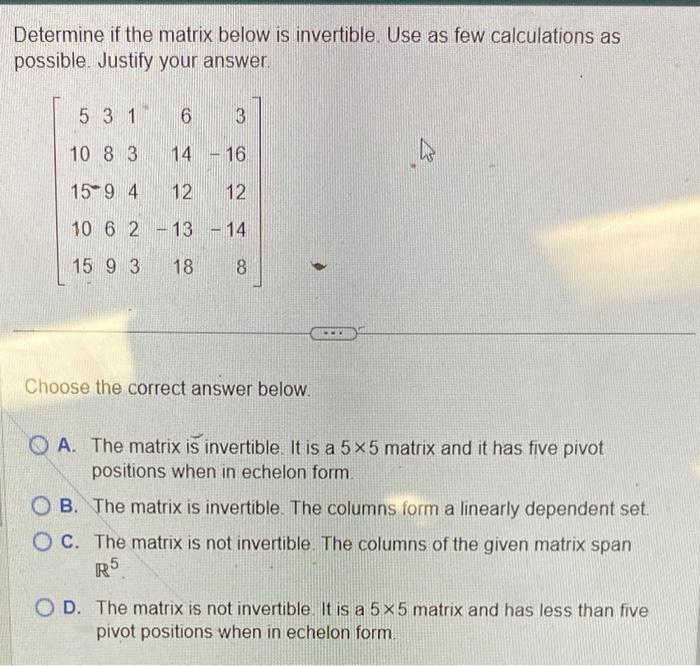 Determine if the matrix below is invertible. Use as few calculations as possible. Justify your answer.

$\begin{bmatrix} 5 & 3 & 1 & 6 & 3 \\ 10 & 8 & 3 & 14 & -16 \\ 15 & 9 & 4 & 12 & 12 \\ 10 & 6 & 2 & -13 & -14 \\ 15 & 9 & 3 & 18 & 8 \end{bmatrix}$

...

Choose the correct answer below.

A. The matrix is invertible. It is a $5 \times 5$ matrix and it has five pivot positions when in echelon form.

B. The matrix is invertible. The columns form a linearly dependent set.

C. The matrix is not invertible. The columns of the given matrix span $\mathbb{R}^5$.

D. The matrix is not invertible. It is a $5 \times 5$ matrix and has less than five pivot positions when in echelon form.